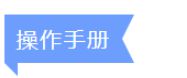 操作手册